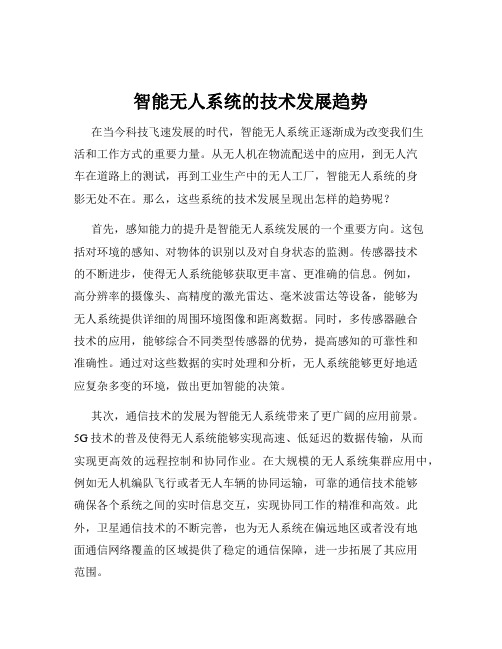 智能无人系统的技术发展趋势

在当今科技飞速发展的时代，智能无人系统正逐渐成为改变我们生活和工作方式的重要力量。从无人机在物流配送中的应用，到无人汽车在道路上的测试，再到工业生产中的无人工厂，智能无人系统的身影无处不在。那么，这些系统的技术发展呈现出怎样的趋势呢？

首先，感知能力的提升是智能无人系统发展的一个重要方向。这包括对环境的感知、对物体的识别以及对自身状态的监测。传感器技术的不断进步，使得无人系统能够获取更丰富、更准确的信息。例如，高分辨率的摄像头、高精度的激光雷达、毫米波雷达等设备，能够为无人系统提供详细的周围环境图像和距离数据。同时，多传感器融合技术的应用，能够综合不同类型传感器的优势，提高感知的可靠性和准确性。通过对这些数据的实时处理和分析，无人系统能够更好地适应复杂多变的环境，做出更加智能的决策。

其次，通信技术的发展为智能无人系统带来了更广阔的应用前景。5G 技术的普及使得无人系统能够实现高速、低延迟的数据传输，从而实现更高效的远程控制和协同作业。在大规模的无人系统集群应用中，例如无人机编队飞行或者无人车辆的协同运输，可靠的通信技术能够确保各个系统之间的实时信息交互，实现协同工作的精准和高效。此外，卫星通信技术的不断完善，也为无人系统在偏远地区或者没有地面通信网络覆盖的区域提供了稳定的通信保障，进一步拓展了其应用范围。